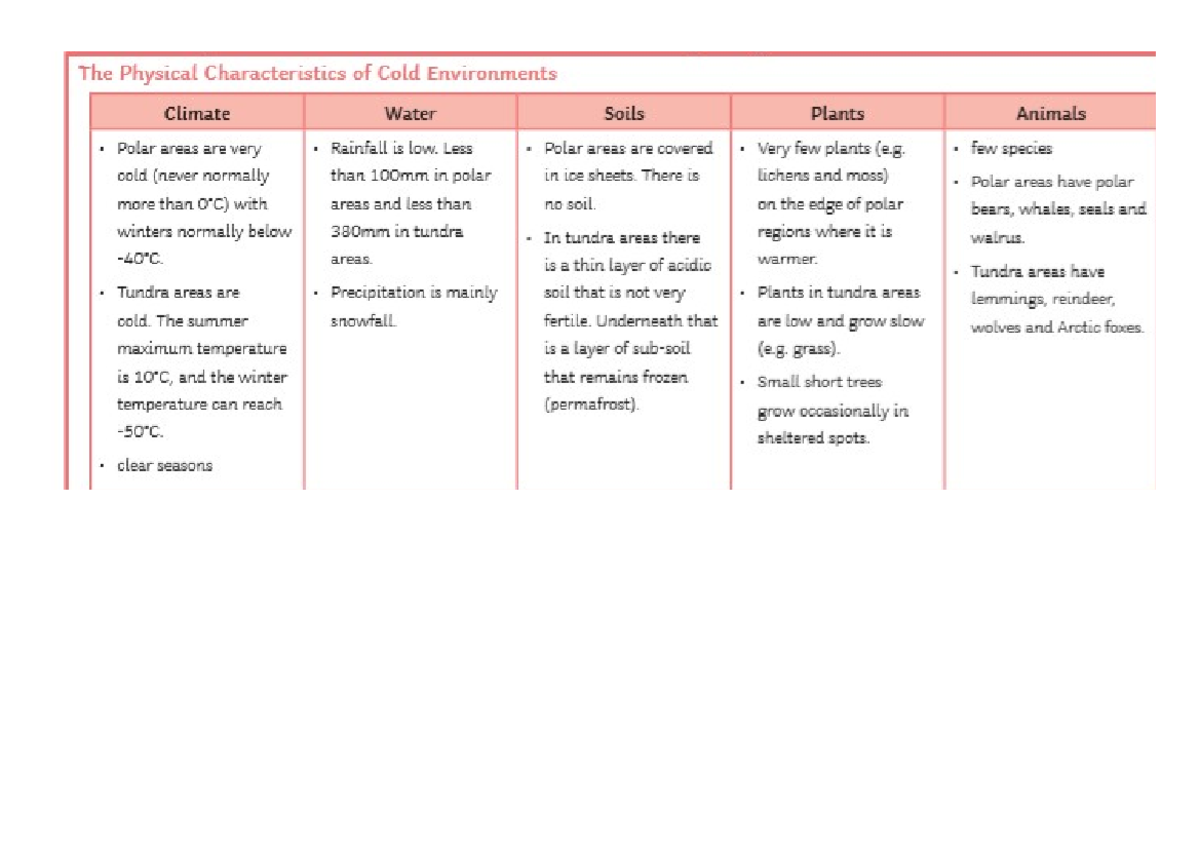 The Physical Characteristics of Cold Environments

| Climate | Water | Soils | Plants | Animals |
|---|---|---|---|---|
| • Polar areas are very cold (never normally more than 0°C) with winters normally below -40°C. • Tundra areas are cold. The summer maximum temperature is 10°C, and the winter temperature can reach -50°C. • clear seasons | • Rainfall is low. Less than 100mm in polar areas and less than 380mm in tundra areas. • Precipitation is mainly snowfall. | • Polar areas are covered in ice sheets. There is no soil. • In tundra areas there is a thin layer of acidic soil that is not very fertile. Underneath that is a layer of sub-soil that remains frozen (permafrost). | • Very few plants (e.g. lichens and moss) on the edge of polar regions where it is warmer. • Plants in tundra areas are low and grow slow (e.g. grass). • Small short trees grow occasionally in sheltered spots. | • few species • Polar areas have polar bears, whales, seals and walrus. • Tundra areas have lemmings, reindeer, wolves and Arctic foxes. |